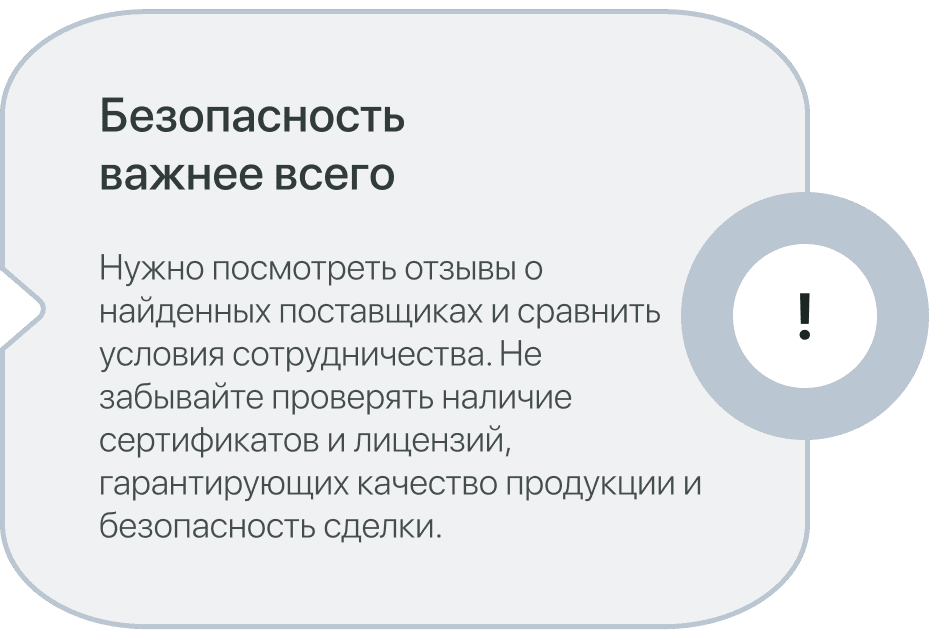 Безопасность важнее всего

Нужно посмотреть отзывы о найденных поставщиках и сравнить условия сотрудничества. Не забывайте проверять наличие сертификатов и лицензий, гарантирующих качество продукции и безопасность сделки.

!